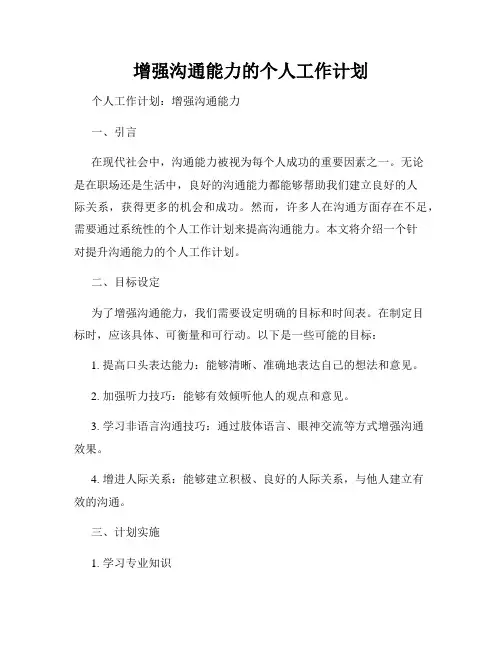 增强沟通能力的个人工作计划

个人工作计划：增强沟通能力

一、引言

在现代社会中，沟通能力被视为每个人成功的重要因素之一。无论是在职场还是生活中，良好的沟通能力都能够帮助我们建立良好的人际关系，获得更多的机会和成功。然而，许多人在沟通方面存在不足，需要通过系统性的个人工作计划来提高沟通能力。本文将介绍一个针对提升沟通能力的个人工作计划。

二、目标设定

为了增强沟通能力，我们需要设定明确的目标和时间表。在制定目标时，应该具体、可衡量和可行动。以下是一些可能的目标：

1. 提高口头表达能力：能够清晰、准确地表达自己的想法和意见。

2. 加强听力技巧：能够有效倾听他人的观点和意见。

3. 学习非语言沟通技巧：通过肢体语言、眼神交流等方式增强沟通效果。

4. 增进人际关系：能够建立积极、良好的人际关系，与他人建立有效的沟通。

三、计划实施

1. 学习专业知识